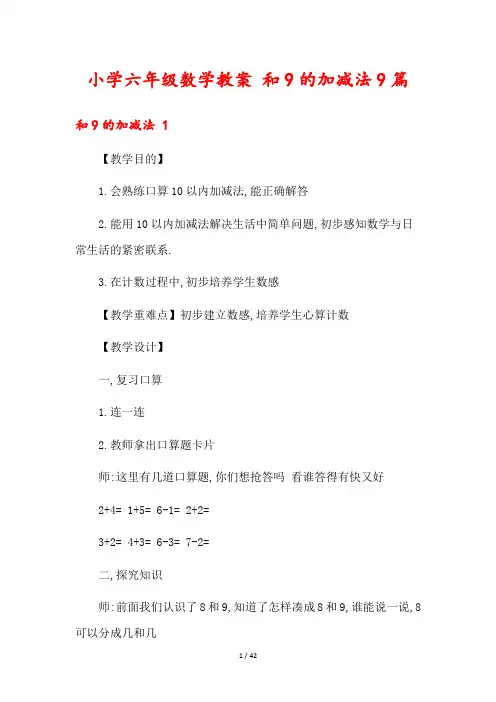 小学六年级数学教案 和9的加减法9篇

和9的加减法 1

【教学目的】

1.会熟练口算10以内加减法,能正确解答

2.能用10以内加减法解决生活中简单问题,初步感知数学与日常生活的紧密联系.

3.在计数过程中,初步培养学生数感

【教学重难点】初步建立数感,培养学生心算计数

【教学设计】

一,复习口算

1.连一连

2.教师拿出口算题卡片

师:这里有几道口算题,你们想抢答吗 看谁答得有快又好

2+4= 1+5= 6-1= 2+2=

3+2= 4+3= 6-3= 7-2=

二,探究知识

师:前面我们认识了8和9,知道了怎样凑成8和9,谁能说一说,8可以分成几和几

1 / 42